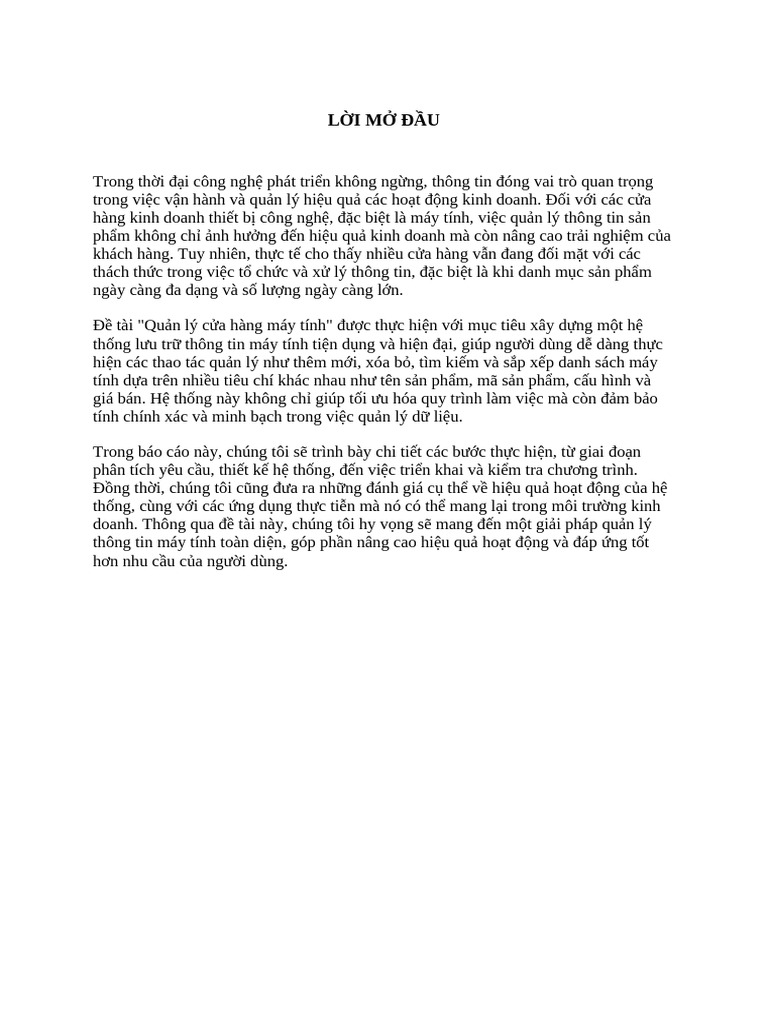 LỜI MỞ ĐẦU

Trong thời đại công nghệ phát triển không ngừng, thông tin đóng vai trò quan trọng trong việc vận hành và quản lý hiệu quả các hoạt động kinh doanh. Đối với các cửa hàng kinh doanh thiết bị công nghệ, đặc biệt là máy tính, việc quản lý thông tin sản phẩm không chỉ ảnh hưởng đến hiệu quả kinh doanh mà còn nâng cao trải nghiệm của khách hàng. Tuy nhiên, thực tế cho thấy nhiều cửa hàng vẫn đang đối mặt với các thách thức trong việc tổ chức và xử lý thông tin, đặc biệt là khi danh mục sản phẩm ngày càng đa dạng và số lượng ngày càng lớn.

Đề tài "Quản lý cửa hàng máy tính" được thực hiện với mục tiêu xây dựng một hệ thống lưu trữ thông tin máy tính tiện dụng và hiện đại, giúp người dùng dễ dàng thực hiện các thao tác quản lý như thêm mới, xóa bỏ, tìm kiếm và sắp xếp danh sách máy tính dựa trên nhiều tiêu chí khác nhau như tên sản phẩm, mã sản phẩm, cấu hình và giá bán. Hệ thống này không chỉ giúp tối ưu hóa quy trình làm việc mà còn đảm bảo tính chính xác và minh bạch trong việc quản lý dữ liệu.

Trong báo cáo này, chúng tôi sẽ trình bày chi tiết các bước thực hiện, từ giai đoạn phân tích yêu cầu, thiết kế hệ thống, đến việc triển khai và kiểm tra chương trình. Đồng thời, chúng tôi cũng đưa ra những đánh giá cụ thể về hiệu quả hoạt động của hệ thống, cùng với các ứng dụng thực tiễn mà nó có thể mang lại trong môi trường kinh doanh. Thông qua đề tài này, chúng tôi hy vọng sẽ mang đến một giải pháp quản lý thông tin máy tính toàn diện, góp phần nâng cao hiệu quả hoạt động và đáp ứng tốt hơn nhu cầu của người dùng.